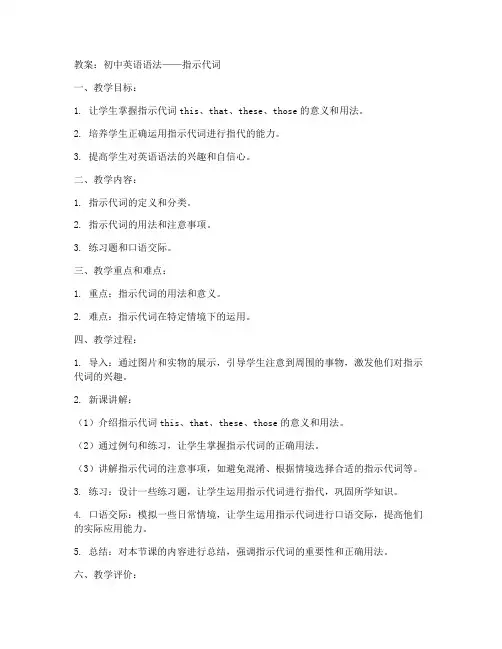 教案：初中英语语法——指示代词

一、教学目标：

1. 让学生掌握指示代词 this、that、these、those 的意义和用法。

2. 培养学生正确运用指示代词进行指代的能力。

3. 提高学生对英语语法的兴趣和自信心。

二、教学内容：

1. 指示代词的定义和分类。

2. 指示代词的用法和注意事项。

3. 练习题和口语交际。

三、教学重点和难点：

1. 重点：指示代词的用法和意义。

2. 难点：指示代词在特定情境下的运用。

四、教学过程：

1. 导入：通过图片和实物的展示，引导学生注意到周围的事物，激发他们对指示代词的兴趣。

2. 新课讲解：

（1）介绍指示代词 this、that、these、those 的意义和用法。

（2）通过例句和练习，让学生掌握指示代词的正确用法。

（3）讲解指示代词的注意事项，如避免混淆、根据情境选择合适的指示代词等。

3. 练习：设计一些练习题，让学生运用指示代词进行指代，巩固所学知识。

4. 口语交际：模拟一些日常情境，让学生运用指示代词进行口语交际，提高他们的实际应用能力。

5. 总结：对本节课的内容进行总结，强调指示代词的重要性和正确用法。

六、教学评价：